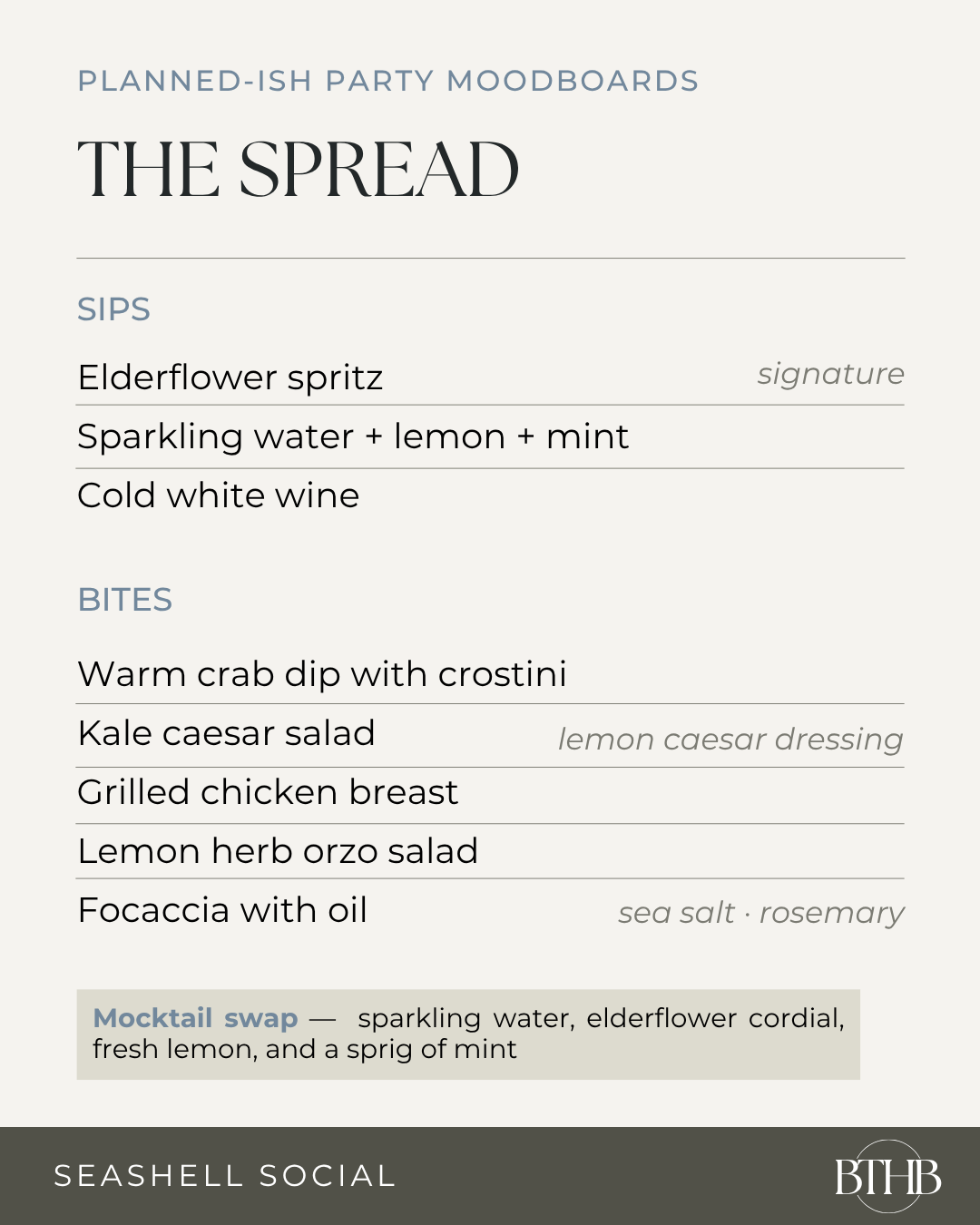 PLANNED-ISH PARTY MOODBOARDS

THE SPREAD

SIPS

Elderflower spritz signature

Sparkling water + lemon + mint

Cold white wine

BITES

Warm crab dip with crostini

Kale caesar salad lemon caesar dressing

Grilled chicken breast

Lemon herb orzo salad

Focaccia with oil sea salt · rosemary

Mocktail swap — sparkling water, elderflower cordial, fresh lemon, and a sprig of mint

SEASHELL SOCIAL

BTHB